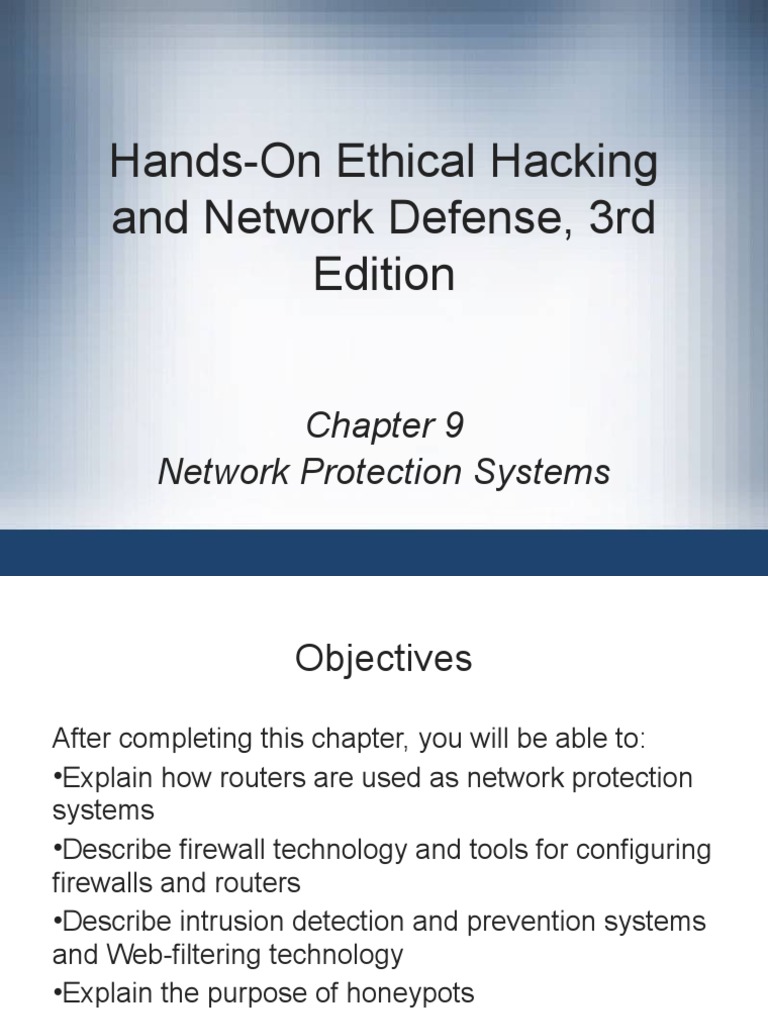 Hands-On Ethical Hacking and Network Defense, 3rd Edition

Chapter 9
Network Protection Systems

Objectives

After completing this chapter, you will be able to:
•Explain how routers are used as network protection systems
•Describe firewall technology and tools for configuring firewalls and routers
•Describe intrusion detection and prevention systems and Web-filtering technology
•Explain the purpose of honeypots